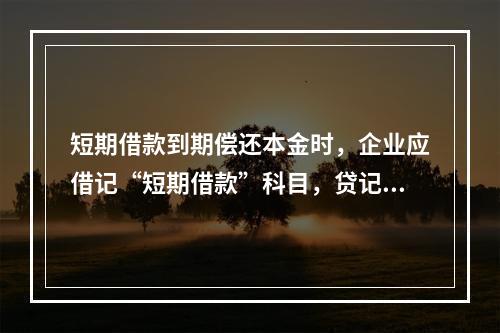 短期借款到期偿还本金时，企业应借记“短期借款”科目，贷记...